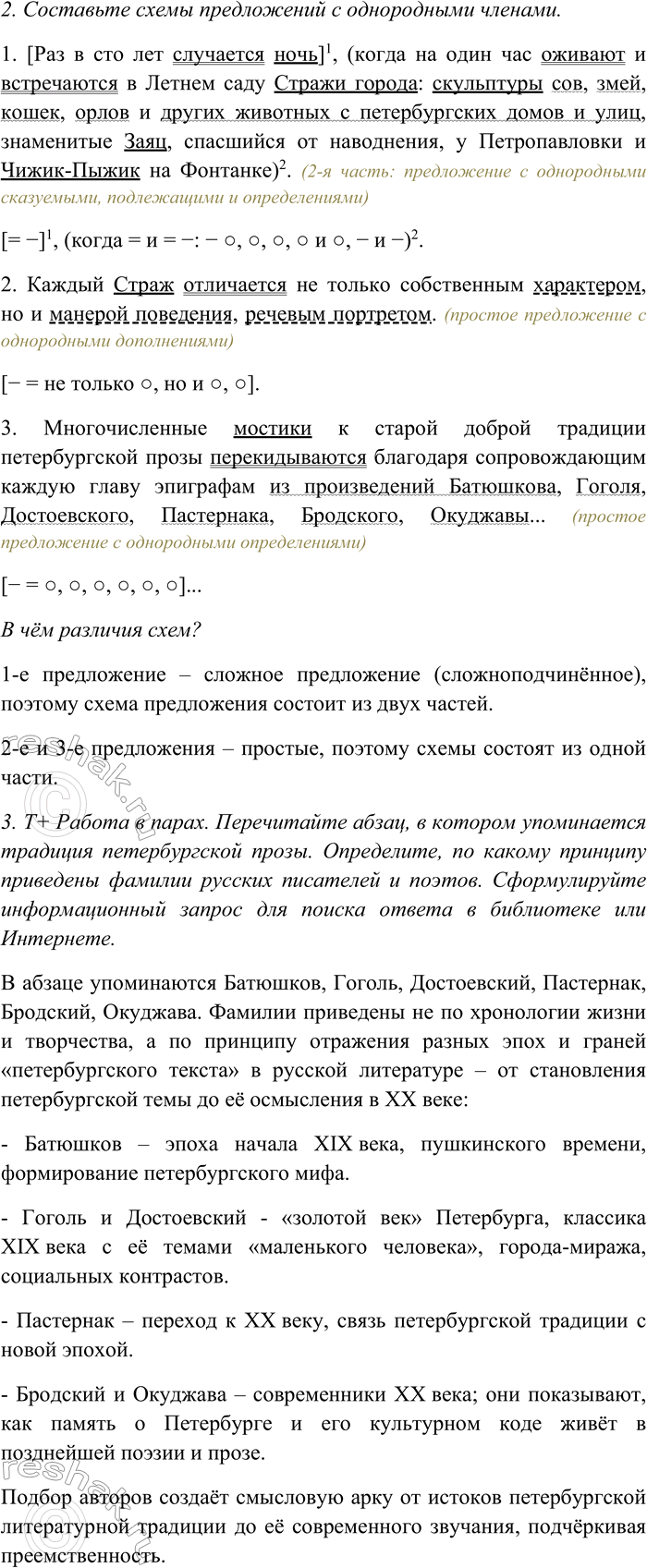 2. Составьте схемы предложений с однородными членами.

1. [Раз в сто лет случается ночь]$^{1}$, (когда на один час оживают и встречаются в Летнем саду Стражи города: скульптуры сов, змей, кошек, орлов и других животных с петербургских домов и улиц, знаменитые Заяц, спасшийся от наводнения, у Петропавловки и Чижик-Пыжик на Фонтанке)$^{2}$. (2-я часть: предложение с однородными сказуемыми, подлежащими и определениями)

[= −]$^{1}$, (когда = и = −: − ○, ○, ○, ○ и ○, − и −)$^{2}$.

2. Каждый Страж отличается не только собственным характером, но и манерой поведения, речевым портретом. (простое предложение с однородными дополнениями)

[− = не только ○, но и ○, ○].

3. Многочисленные мостики к старой доброй традиции петербургской прозы перекидываются благодаря сопровождающим каждую главу эпиграфам из произведений Батюшкова, Гоголя, Достоевского, Пастернака, Бродского, Окуджавы... (простое предложение с однородными определениями)

[− = ○, ○, ○, ○, ○, ○]...

В чём различия схем?

1-е предложение – сложное предложение (сложноподчинённое), поэтому схема предложения состоит из двух частей.

2-е и 3-е предложения – простые, поэтому схемы состоят из одной части.

3. Т+ Работа в парах. Перечитайте абзац, в котором упоминается традиция петербургской прозы. Определите, по какому принципу приведены фамилии русских писателей и поэтов. Сформулируйте информационный запрос для поиска ответа в библиотеке или Интернете.

В абзаце упоминаются Батюшков, Гоголь, Достоевский, Пастернак, Бродский, Окуджава. Фамилии приведены не по хронологии жизни и творчества, а по принципу отражения разных эпох и граней «петербургского текста» в русской литературе – от становления петербургской темы до её осмысления в XX веке:

- Батюшков – эпоха начала XIX века, пушкинского времени, формирование петербургского мифа.

- Гоголь и Достоевский - «золотой век» Петербурга, классика XIX века с её темами «маленького человека», города-миража, социальных контрастов.

- Пастернак – переход к XX веку, связь петербургской традиции с новой эпохой.

- Бродский и Окуджава – современники XX века; они показывают, как память о Петербурге и его культурном коде живёт в позднейшей поэзии и прозе.

Подбор авторов создаёт смысловую арку от истоков петербургской литературной традиции до её современного звучания, подчёркивая преемственность.

reshak.ru